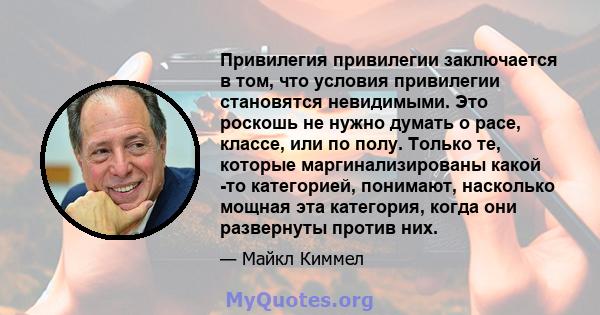 Привилегия привилегии заключается в том, что условия привилегии становятся невидимыми. Это роскошь не нужно думать о расе, классе, или по полу. Только те, которые маргинализированы какой -то категорией, понимают, насколько мощная эта категория, когда они развернуты против них.

— Майкл Киммел

MyQuotes.org